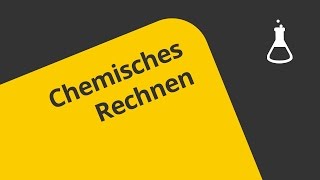 Chemisches
Rechnen